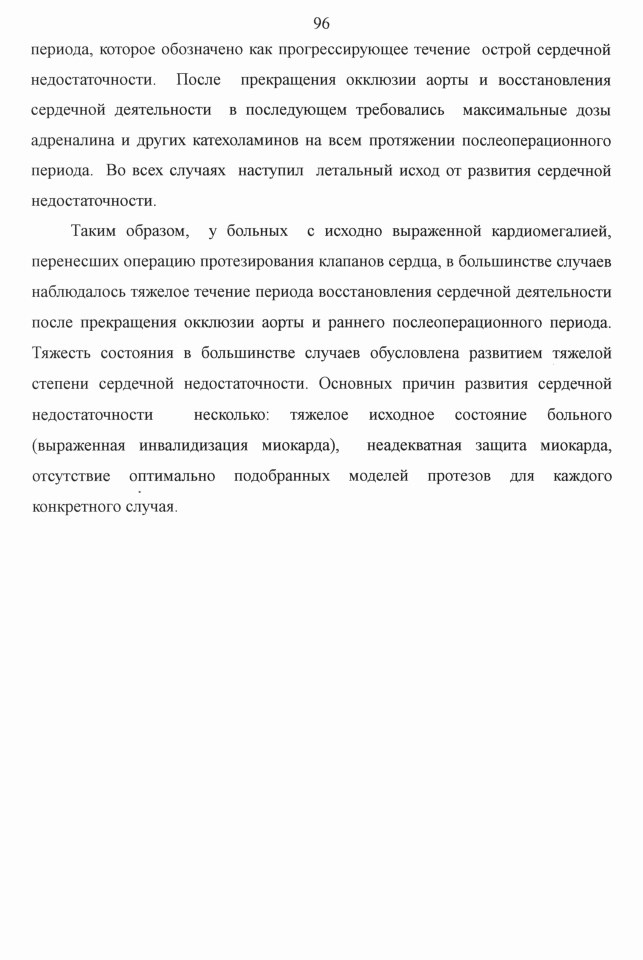 96

периода, которое обозначено как прогрессирующее течение острой сердечной недостаточности. После прекращения окклюзии аорты и восстановления сердечной деятельности в последующем требовались максимальные дозы адреналина и других катехоламинов на всем протяжении послеоперационного периода. Во всех случаях наступил летальный исход от развития сердечной недостаточности.

Таким образом, у больных с исходно выраженной кардиомегалией, перенесших операцию протезирования клапанов сердца, в большинстве случаев наблюдалось тяжелое течение периода восстановления сердечной деятельности после прекращения окклюзии аорты и раннего послеоперационного периода. Тяжесть состояния в большинстве случаев обусловлена развитием тяжелой степени сердечной недостаточности. Основных причин развития сердечной недостаточности несколько: тяжелое исходное состояние больного (выраженная инвалидизация миокарда), неадекватная защита миокарда, отсутствие оптимально подобранных моделей протезов для каждого конкретного случая.